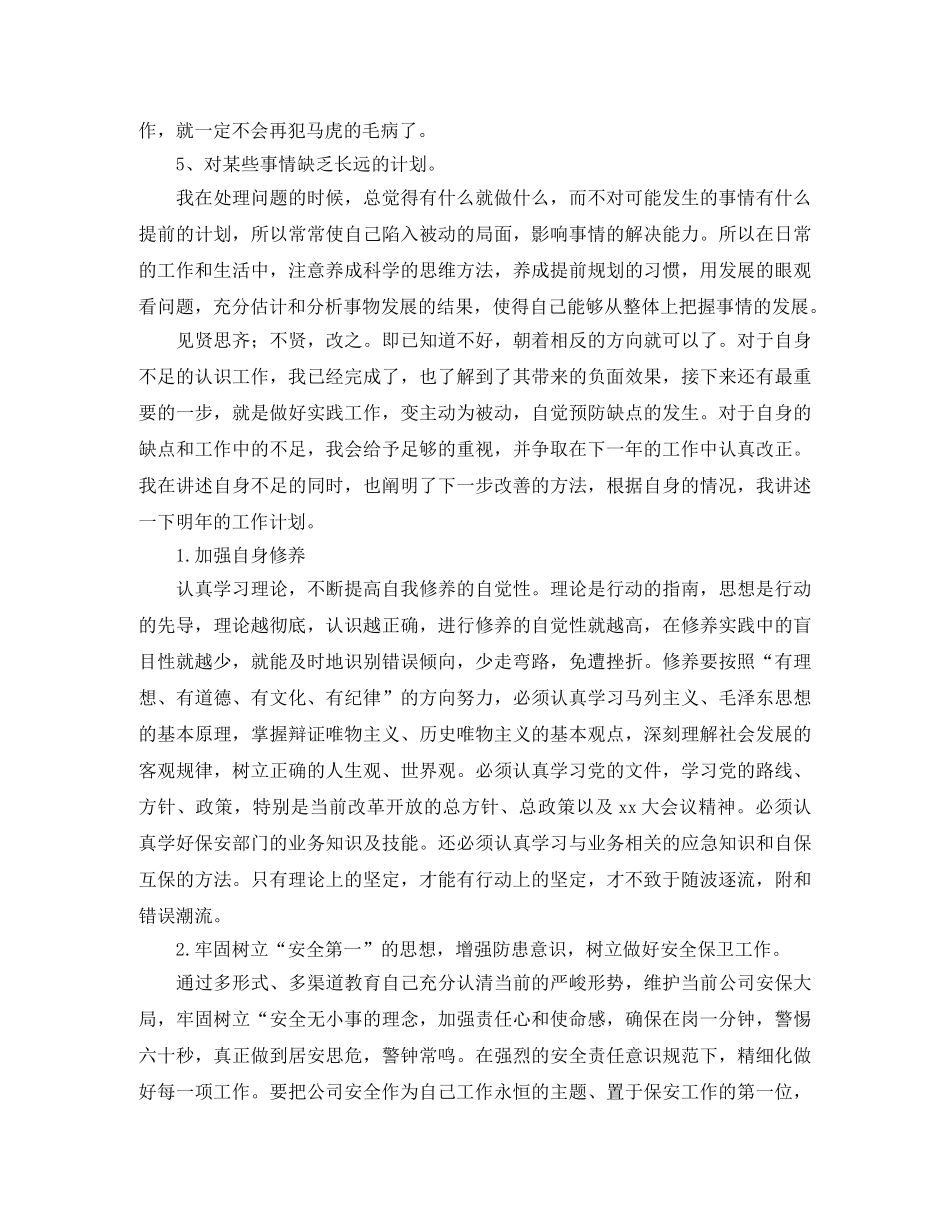 作，就一定不会再犯马虎的毛病了。

5、对某些事情缺乏长远的计划。

我在处理问题的时候，总觉得有什么就做什么，而不对可能发生的事情有什么提前的计划，所以常常使自己陷入被动的局面，影响事情的解决能力。所以在日常的工作和生活中，注意养成科学的思维方法，养成提前规划的习惯，用发展的眼观看问题，充分估计和分析事物发展的结果，使得自己能够从整体上把握事情的发展。

见贤思齐；不贤，改之。即已知道不好，朝着相反的方向就可以了。对于自身不足的认识工作，我已经完成了，也了解到了其带来的负面效果，接下来还有最重要的一步，就是做好实践工作，变主动为被动，自觉预防缺点的发生。对于自身的缺点和工作中的不足，我会给予足够的重视，并争取在下一年的工作中认真改正。我在讲述自身不足的同时，也阐明了下一步改善的方法，根据自身的情况，我讲述一下明年的工作计划。

1.加强自身修养

认真学习理论，不断提高自我修养的自觉性。理论是行动的指南，思想是行动的先导，理论越彻底，认识越正确，进行修养的自觉性就越高，在修养实践中的盲目性就越少，就能及时地识别错误倾向，少走弯路，免遭挫折。修养要按照“有理想、有道德、有文化、有纪律”的方向努力，必须认真学习马列主义、毛泽东思想的基本原理，掌握辩证唯物主义、历史唯物主义的基本观点，深刻理解社会发展的客观规律，树立正确的人生观、世界观。必须认真学习党的文件，学习党的路线、方针、政策，特别是当前改革开放的总方针、总政策以及 xx 大会议精神。必须认真学好保安部门的业务知识及技能。还必须认真学习与业务相关的应急知识和自保互保的方法。只有理论上的坚定，才能有行动上的坚定，才不致于随波逐流，附和错误潮流。

2.牢固树立“安全第一”的思想，增强防患意识，树立做好安全保卫工作。

通过多形式、多渠道教育自己充分认清当前的严峻形势，维护当前公司安保大局，牢固树立“安全无小事的理念，加强责任心和使命感，确保在岗一分钟，警惕六十秒，真正做到居安思危，警钟常鸣。在强烈的安全责任意识规范下，精细化做好每一项工作。要把公司安全作为自己工作永恒的主题、置于保安工作的第一位，